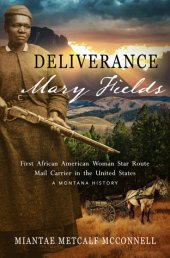 DELIVERANCE
Mary Fields

First African American Woman Star Route Mail Carrier in the United States
A MONTANA HISTORY

MIANTAE METCALF MCCONNELL